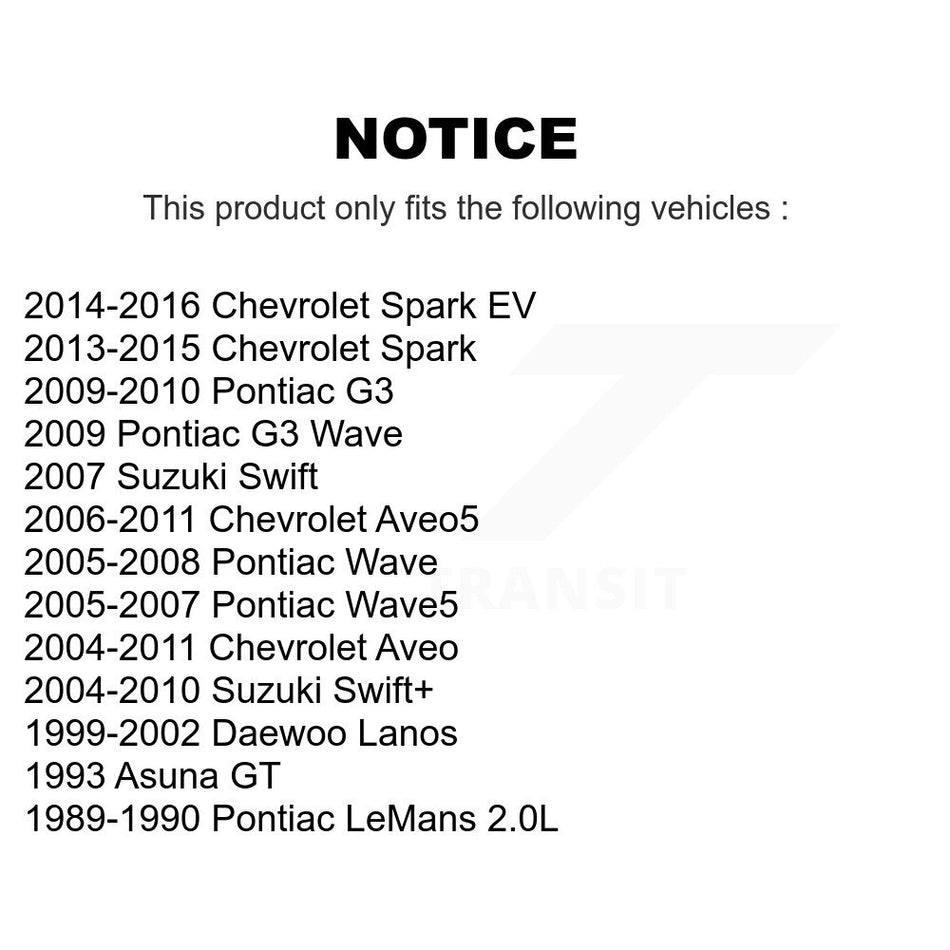 NOTICE

This product only fits the following vehicles :

2014-2016 Chevrolet Spark EV
2013-2015 Chevrolet Spark
2009-2010 Pontiac G3
2009 Pontiac G3 Wave
2007 Suzuki Swift
2006-2011 Chevrolet Aveo5
2005-2008 Pontiac Wave
2005-2007 Pontiac Wave5
2004-2011 Chevrolet Aveo
2004-2010 Suzuki Swift+
1999-2002 Daewoo Lanos
1993 Asuna GT
1989-1990 Pontiac LeMans 2.0L

TRANSIT